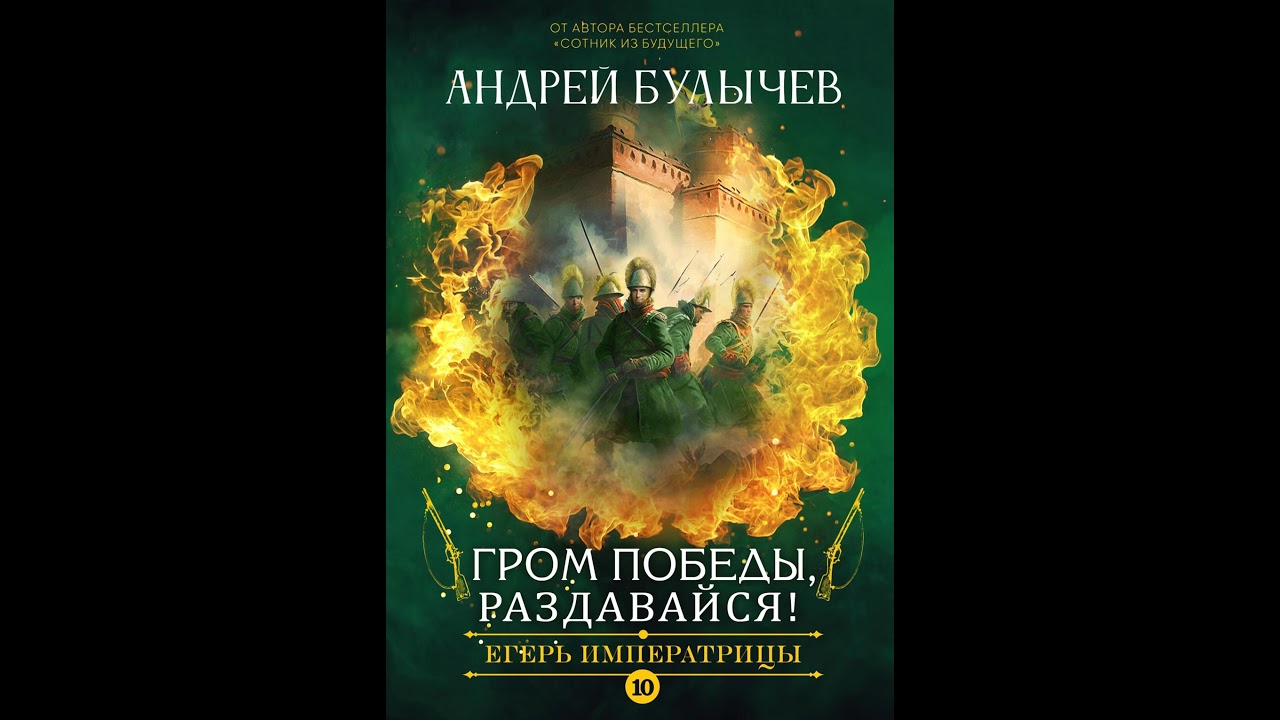 ОТ АВТОРА БЕСТСЕЛЛЕРА
«СОТНИК ИЗ БУДУЩЕГО»

АНДРЕЙ БУЛЫЧЕВ

ГРОМ ПОБЕДЫ, РАЗДАВАЙСЯ!

ЕГЕРЬ ИМПЕРАТРИЦЫ

10